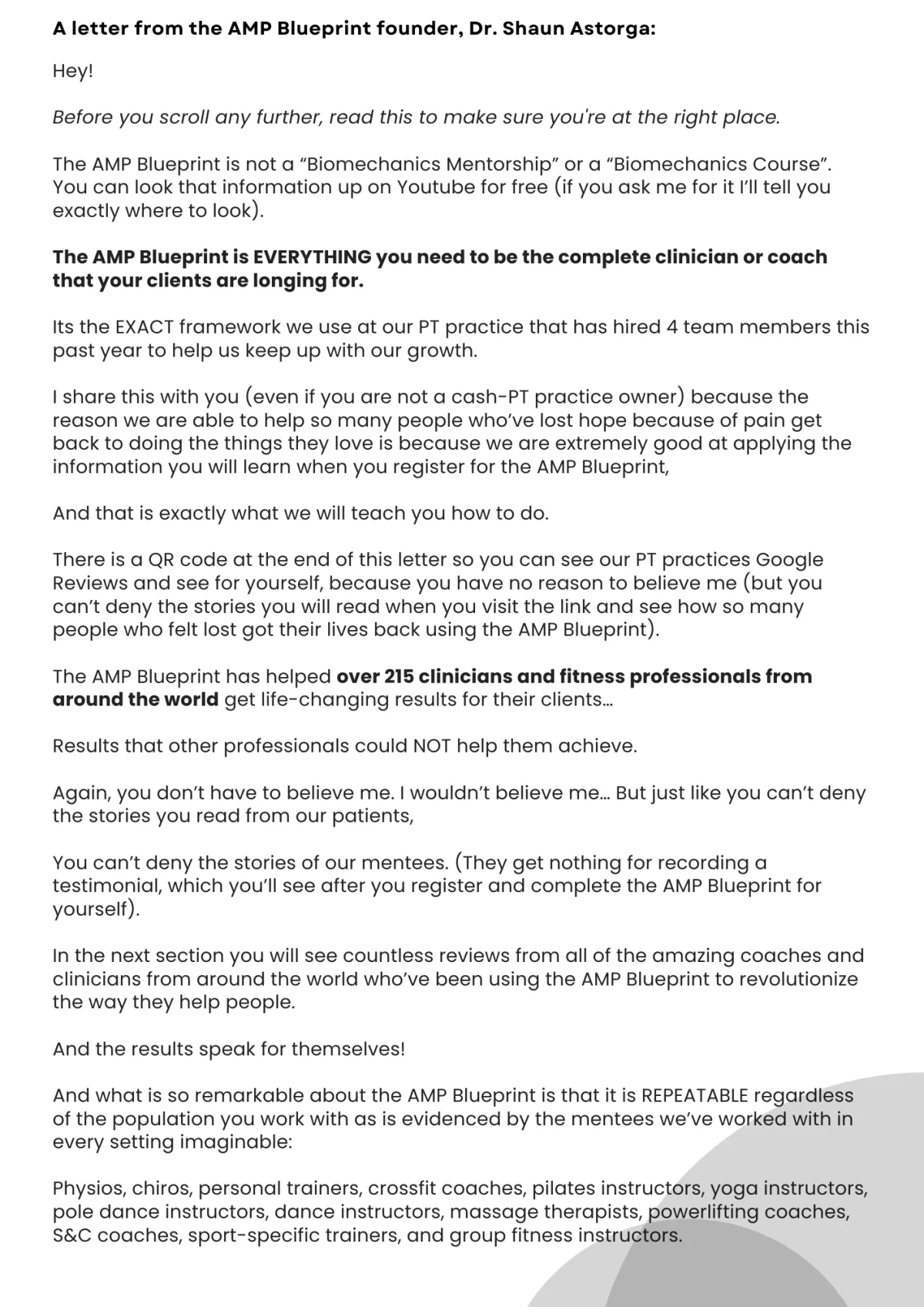 A letter from the AMP Blueprint founder, Dr. Shaun Astorga:

Hey!

Before you scroll any further, read this to make sure you're at the right place.

The AMP Blueprint is not a “Biomechanics Mentorship” or a “Biomechanics Course”. You can look that information up on Youtube for free (if you ask me for it I’ll tell you exactly where to look).

The AMP Blueprint is EVERYTHING you need to be the complete clinician or coach that your clients are longing for.

Its the EXACT framework we use at our PT practice that has hired 4 team members this past year to help us keep up with our growth.

I share this with you (even if you are not a cash-PT practice owner) because the reason we are able to help so many people who’ve lost hope because of pain get back to doing the things they love is because we are extremely good at applying the information you will learn when you register for the AMP Blueprint,

And that is exactly what we will teach you how to do.

There is a QR code at the end of this letter so you can see our PT practices Google Reviews and see for yourself, because you have no reason to believe me (but you can’t deny the stories you will read when you visit the link and see how so many people who felt lost got their lives back using the AMP Blueprint).

The AMP Blueprint has helped over 215 clinicians and fitness professionals from around the world get life-changing results for their clients...

Results that other professionals could NOT help them achieve.

Again, you don’t have to believe me. I wouldn’t believe me... But just like you can’t deny the stories you read from our patients,

You can’t deny the stories of our mentees. (They get nothing for recording a testimonial, which you’ll see after you register and complete the AMP Blueprint for yourself).

In the next section you will see countless reviews from all of the amazing coaches and clinicians from around the world who’ve been using the AMP Blueprint to revolutionize the way they help people.

And the results speak for themselves!

And what is so remarkable about the AMP Blueprint is that it is REPEATABLE regardless of the population you work with as is evidenced by the mentees we’ve worked with in every setting imaginable:

Physios, chiros, personal trainers, crossfit coaches, pilates instructors, yoga instructors, pole dance instructors, dance instructors, massage therapists, powerlifting coaches, S&C coaches, sport-specific trainers, and group fitness instructors.